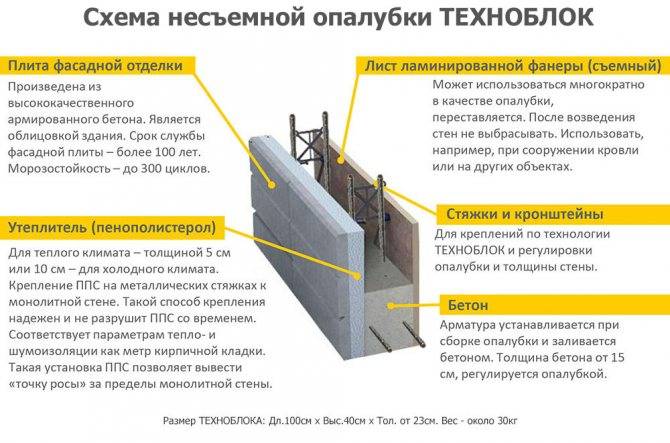 Схема несъемной опалубки ТЕХНОБЛОК

Плита фасадной отделки

Произведена из высококачественного армированного бетона. Является облицовкой здания. Срок службы фасадной плиты – более 100 лет. Морозостойкость – до 300 циклов.

Утеплитель (пенополистерол)

Для теплого климата – толщиной 5 см или 10 см – для холодного климата. Крепление ППС на металлических стяжках к монолитной стене. Такой способ крепления надежен и не разрушит ППС со временем. Соответствует параметрам тепло- и шумоизоляции как метр кирпичной кладки. Такая установка ППС позволяет вывести «точку росы» за пределы монолитной стены.

Лист ламинированной фанеры (съемный)

Может использоваться многократно в качестве опалубки, переставляется. После возведения стен не выбрасывать. Использовать, например, при сооружении кровли или на других объектах.

Стяжки и кронштейны

Для креплений по технологии ТЕХНОБЛОК и регулировки опалубки и толщины стены.

Бетон

Арматура устанавливается при сборке опалубки и заливается бетоном. Толщина бетона от 15 см, регулируется опалубкой.

Размер ТЕХНОБЛОКА: Дл.100см х Выс.40см х Тол. от 23см. Вес - около 30кг